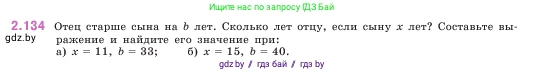 Ищите нас по запросу ГДЗ Бай

2.134 Отец старше сына на $b$ лет. Сколько лет отцу, если сыну $x$ лет? Составьте выражение и найдите его значение при:
gdz.by
а) $x = 11$, $b = 33$; б) $x = 15$, $b = 40$.

gdz.by / гдз бай / гдз by